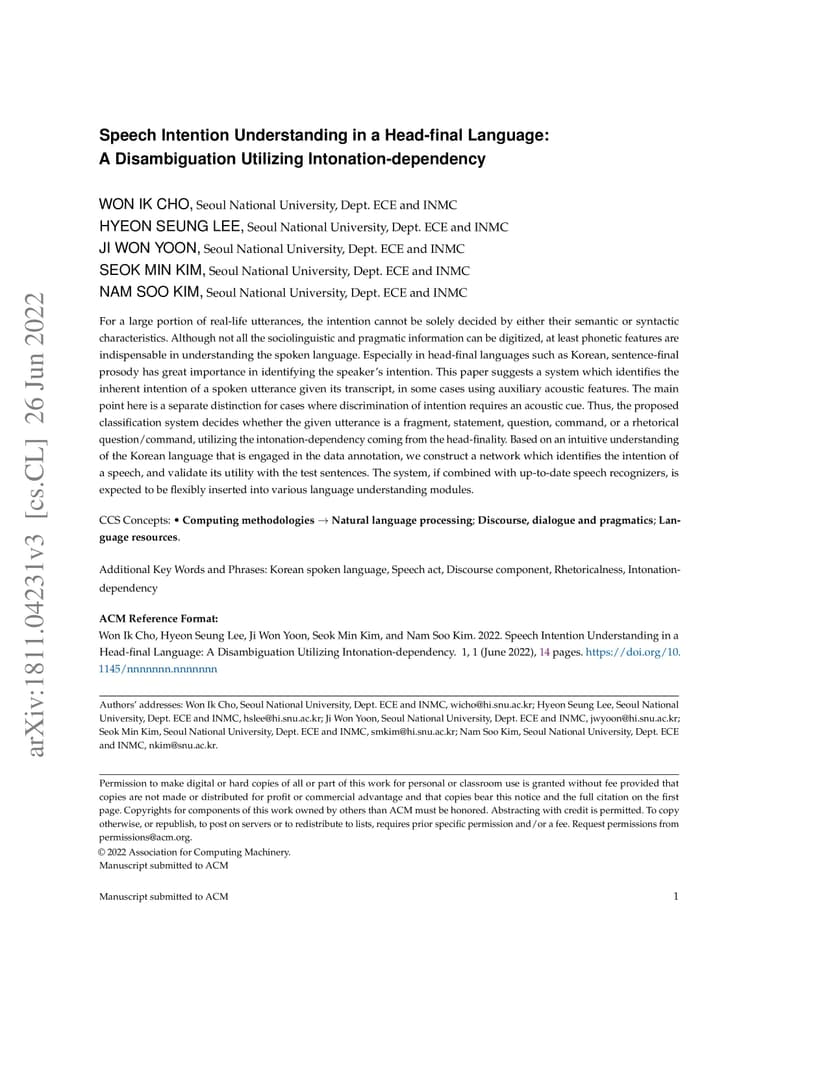 arXiv:1811.04231v3 [cs.CL] 26 Jun 2022

Speech Intention Understanding in a Head-final Language: A Disambiguation Utilizing Intonation-dependency

WON IK CHO, Seoul National University, Dept. ECE and INMC
HYEON SEUNG LEE, Seoul National University, Dept. ECE and INMC
JI WON YOON, Seoul National University, Dept. ECE and INMC
SEOK MIN KIM, Seoul National University, Dept. ECE and INMC
NAM SOO KIM, Seoul National University, Dept. ECE and INMC

For a large portion of real-life utterances, the intention cannot be solely decided by either their semantic or syntactic characteristics. Although not all the sociolinguistic and pragmatic information can be digitized, at least phonetic features are indispensable in understanding the spoken language. Especially in head-final languages such as Korean, sentence-final prosody has great importance in identifying the speaker's intention. This paper suggests a system which identifies the inherent intention of a spoken utterance given its transcript, in some cases using auxiliary acoustic features. The main point here is a separate distinction for cases where discrimination of intention requires an acoustic cue. Thus, the proposed classification system decides whether the given utterance is a fragment, statement, question, command, or a rhetorical question/command, utilizing the intonation-dependency coming from the head-finality. Based on an intuitive understanding of the Korean language that is engaged in the data annotation, we construct a network which identifies the intention of a speech, and validate its utility with the test sentences. The system, if combined with up-to-date speech recognizers, is expected to be flexibly inserted into various language understanding modules.

CCS Concepts: • Computing methodologies → Natural language processing; Discourse, dialogue and pragmatics; Language resources.

Additional Key Words and Phrases: Korean spoken language, Speech act, Discourse component, Rhetoricalness, Intonation-dependency

ACM Reference Format:
Won Ik Cho, Hyeon Seung Lee, Ji Won Yoon, Seok Min Kim, and Nam Soo Kim. 2022. Speech Intention Understanding in a Head-final Language: A Disambiguation Utilizing Intonation-dependency. 1, 1 (June 2022), 14 pages. https://doi.org/10.1145/nnnnnnn.nnnnnnn

Authors' addresses: Won Ik Cho, Seoul National University, Dept. ECE and INMC, wicho@hi.snu.ac.kr; Hyeon Seung Lee, Seoul National University, Dept. ECE and INMC, hslee@hi.snu.ac.kr; Ji Won Yoon, Seoul National University, Dept. ECE and INMC, jwyoon@hi.snu.ac.kr; Seok Min Kim, Seoul National University, Dept. ECE and INMC, smkim@hi.snu.ac.kr; Nam Soo Kim, Seoul National University, Dept. ECE and INMC, nkim@snu.ac.kr.

Permission to make digital or hard copies of all or part of this work for personal or classroom use is granted without fee provided that copies are not made or distributed for profit or commercial advantage and that copies bear this notice and the full citation on the first page. Copyrights for components of this work owned by others than ACM must be honored. Abstracting with credit is permitted. To copy otherwise, or republish, to post on servers or to redistribute to lists, requires prior specific permission and/or a fee. Request permissions from permissions@acm.org.
© 2022 Association for Computing Machinery.
Manuscript submitted to ACM

Manuscript submitted to ACM 1